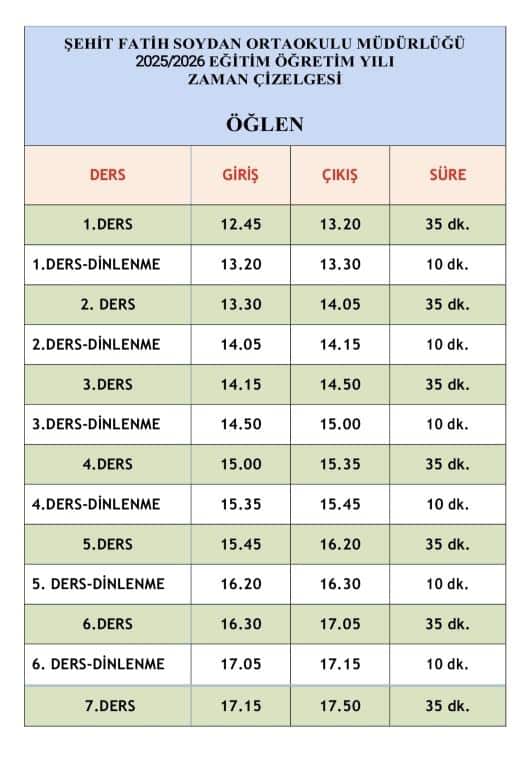 ŞEHİT FATİH SOYDAN ORTAOKULU MÜDÜRLÜĞÜ
2025/2026 EĞİTİM ÖĞRETİM YILI
ZAMAN ÇİZELGESİ

ÖĞLEN

| DERS | GİRİŞ | ÇIKIŞ | SÜRE |
|---|---|---|---|
| 1.DERS | 12.45 | 13.20 | 35 dk. |
| 1.DERS-DİNLENME | 13.20 | 13.30 | 10 dk. |
| 2. DERS | 13.30 | 14.05 | 35 dk. |
| 2.DERS-DİNLENME | 14.05 | 14.15 | 10 dk. |
| 3.DERS | 14.15 | 14.50 | 35 dk. |
| 3.DERS-DİNLENME | 14.50 | 15.00 | 10 dk. |
| 4.DERS | 15.00 | 15.35 | 35 dk. |
| 4.DERS-DİNLENME | 15.35 | 15.45 | 10 dk. |
| 5.DERS | 15.45 | 16.20 | 35 dk. |
| 5. DERS-DİNLENME | 16.20 | 16.30 | 10 dk. |
| 6.DERS | 16.30 | 17.05 | 35 dk. |
| 6. DERS-DİNLENME | 17.05 | 17.15 | 10 dk. |
| 7.DERS | 17.15 | 17.50 | 35 dk. |